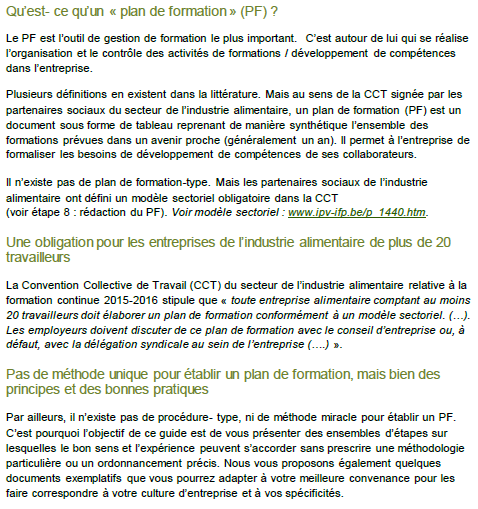 Qu'est- ce qu'un « plan de formation » (PF) ?

Le PF est l'outil de gestion de formation le plus important. C'est autour de lui qui se réalise l'organisation et le contrôle des activités de formations / développement de compétences dans l'entreprise.

Plusieurs définitions en existent dans la littérature. Mais au sens de la CCT signée par les partenaires sociaux du secteur de l'industrie alimentaire, un plan de formation (PF) est un document sous forme de tableau reprenant de manière synthétique l'ensemble des formations prévues dans un avenir proche (généralement un an). Il permet à l'entreprise de formaliser les besoins de développement de compétences de ses collaborateurs.

Il n'existe pas de plan de formation-type. Mais les partenaires sociaux de l'industrie alimentaire ont défini un modèle sectoriel obligatoire dans la CCT (voir étape 8 : rédaction du PF). Voir modèle sectoriel : www.ipv-ifp.be/p_1440.htm.

Une obligation pour les entreprises de l'industrie alimentaire de plus de 20 travailleurs

La Convention Collective de Travail (CCT) du secteur de l'industrie alimentaire relative à la formation continue 2015-2016 stipule que « toute entreprise alimentaire comptant au moins 20 travailleurs doit élaborer un plan de formation conformément à un modèle sectoriel. (…). Les employeurs doivent discuter de ce plan de formation avec le conseil d'entreprise ou, à défaut, avec la délégation syndicale au sein de l'entreprise (….) ».

Pas de méthode unique pour établir un plan de formation, mais bien des principes et des bonnes pratiques

Par ailleurs, il n'existe pas de procédure- type, ni de méthode miracle pour établir un PF. C'est pourquoi l'objectif de ce guide est de vous présenter des ensembles d'étapes sur lesquelles le bon sens et l'expérience peuvent s'accorder sans prescrire une méthodologie particulière ou un ordonnancement précis. Nous vous proposons également quelques documents exemplatifs que vous pourrez adapter à votre meilleure convenance pour les faire correspondre à votre culture d'entreprise et à vos spécificités.